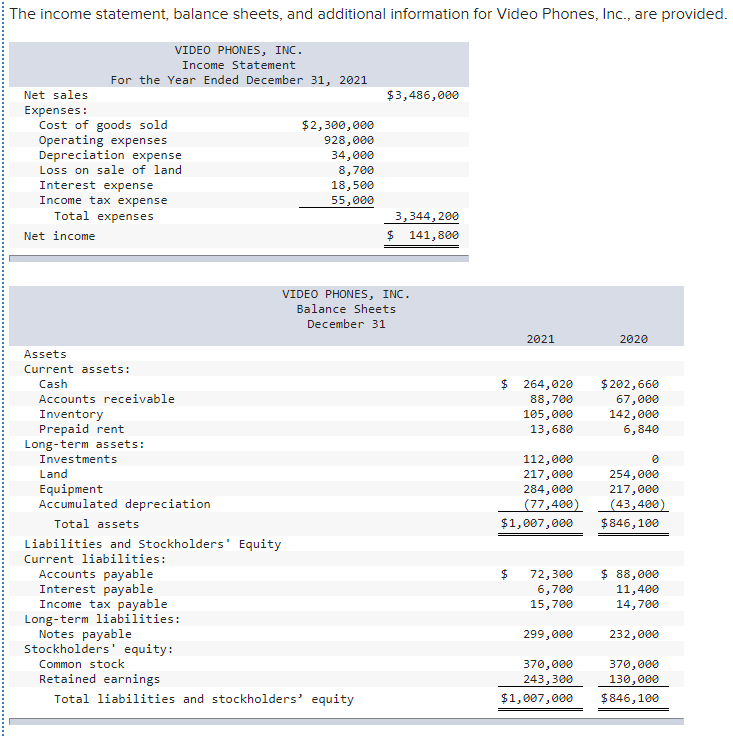 The income statement, balance sheets, and additional information for Video Phones, Inc., are provided.

VIDEO PHONES, INC.
Income Statement
For the Year Ended December 31, 2021

| | | |
|---|---|---|
| Net sales | | $3,486,000 |
| Expenses: | | |
| Cost of goods sold | $2,300,000 | |
| Operating expenses | 928,000 | |
| Depreciation expense | 34,000 | |
| Loss on sale of land | 8,700 | |
| Interest expense | 18,500 | |
| Income tax expense | 55,000 | |
| Total expenses | | 3,344,200 |
| Net income | | $ 141,800 |

VIDEO PHONES, INC.
Balance Sheets
December 31

| | 2021 | 2020 |
|---|---|---|
| Assets | | |
| Current assets: | | |
| Cash | $ 264,020 | $202,660 |
| Accounts receivable | 88,700 | 67,000 |
| Inventory | 105,000 | 142,000 |
| Prepaid rent | 13,680 | 6,840 |
| Long-term assets: | | |
| Investments | 112,000 | 0 |
| Land | 217,000 | 254,000 |
| Equipment | 284,000 | 217,000 |
| Accumulated depreciation | (77,400) | (43,400) |
| Total assets | $1,007,000 | $846,100 |
| Liabilities and Stockholders' Equity | | |
| Current liabilities: | | |
| Accounts payable | $ 72,300 | $ 88,000 |
| Interest payable | 6,700 | 11,400 |
| Income tax payable | 15,700 | 14,700 |
| Long-term liabilities: | | |
| Notes payable | 299,000 | 232,000 |
| Stockholders' equity: | | |
| Common stock | 370,000 | 370,000 |
| Retained earnings | 243,300 | 130,000 |
| Total liabilities and stockholders' equity | $1,007,000 | $846,100 |